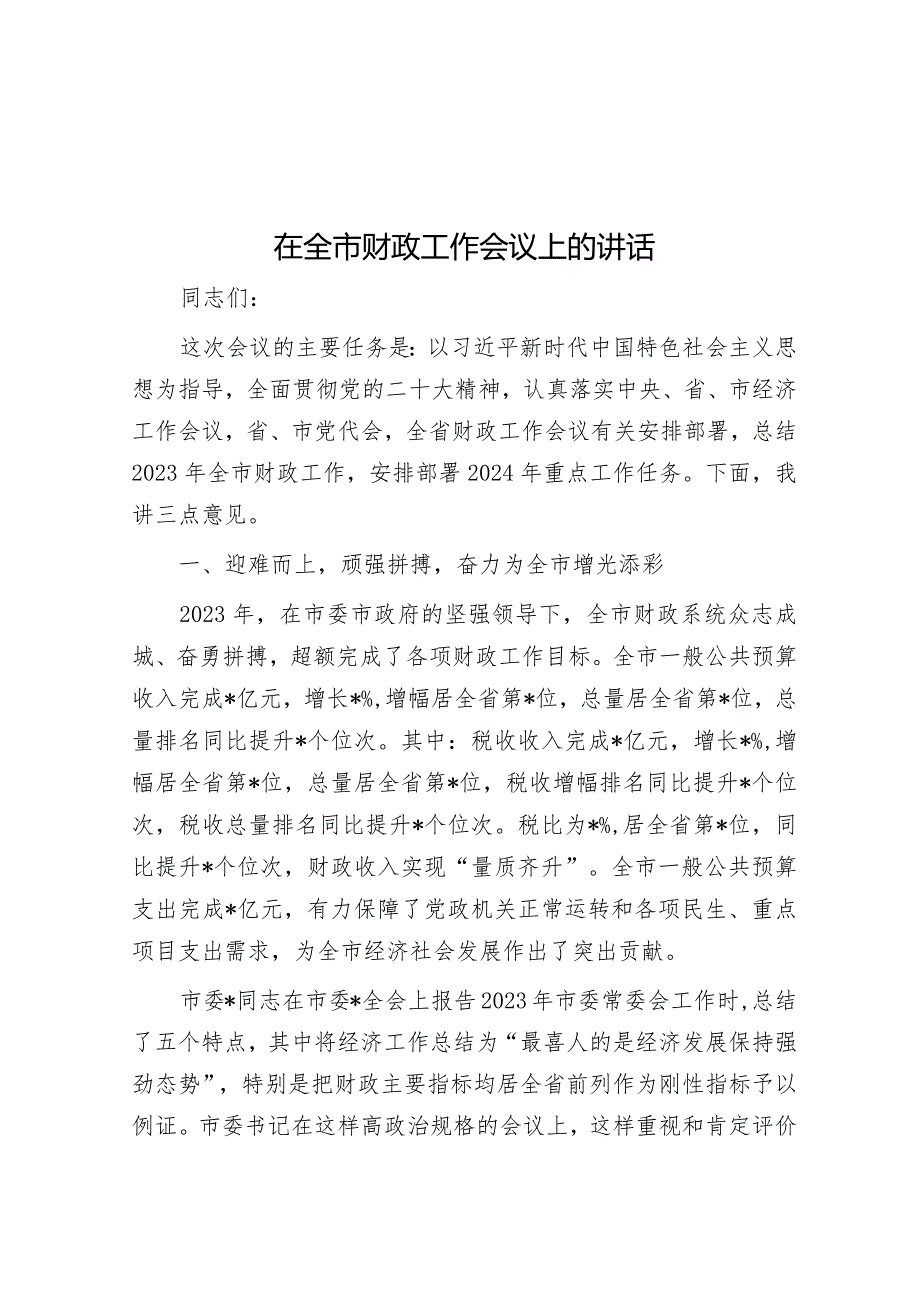 在全市财政工作会议上的讲话

同志们：

这次会议的主要任务是：以习近平新时代中国特色社会主义思想为指导，全面贯彻党的二十大精神，认真落实中央、省、市经济工作会议，省、市党代会，全省财政工作会议有关安排部署，总结2023年全市财政工作，安排部署2024年重点工作任务。下面，我讲三点意见。

一、迎难而上，顽强拼搏，奋力为全市增光添彩

2023年，在市委市政府的坚强领导下，全市财政系统众志成城、奋勇拼搏，超额完成了各项财政工作目标。全市一般公共预算收入完成*亿元，增长*%，增幅居全省第*位，总量居全省第*位，总量排名同比提升*个位次。其中：税收收入完成*亿元，增长*%，增幅居全省第*位，总量居全省第*位，税收增幅排名同比提升*个位次，税收总量排名同比提升*个位次。税比为*%，居全省第*位，同比提升*个位次，财政收入实现“量质齐升”。全市一般公共预算支出完成*亿元，有力保障了党政机关正常运转和各项民生、重点项目支出需求，为全市经济社会发展作出了突出贡献。

市委*同志在市委*全会上报告2023年市委常委会工作时，总结了五个特点，其中将经济工作总结为“最喜人的是经济发展保持强劲态势”，特别是把财政主要指标均居全省前列作为刚性指标予以例证。市委书记在这样高政治规格的会议上，这样重视和肯定评价